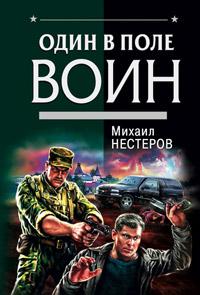 ОДИН В ПОЛЕ
ВОИН

Михаил
НЕСТЕРОВ